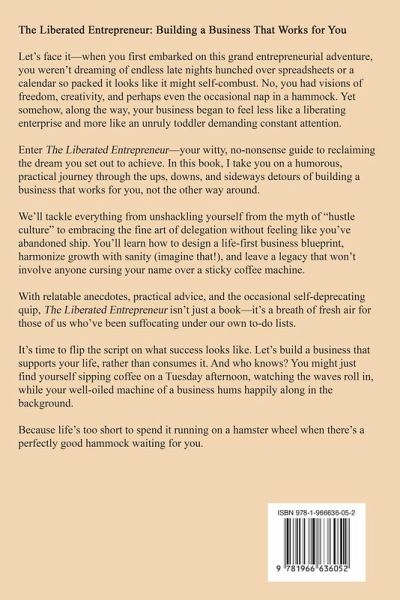 The Liberated Entrepreneur: Building a Business That Works for You

Let's face it—when you first embarked on this grand entrepreneurial adventure, you weren't dreaming of endless late nights hunched over spreadsheets or a calendar so packed it looks like it might self-combust. No, you had visions of freedom, creativity, and perhaps even the occasional nap in a hammock. Yet somehow, along the way, your business began to feel less like a liberating enterprise and more like an unruly toddler demanding constant attention.

Enter The Liberated Entrepreneur—your witty, no-nonsense guide to reclaiming the dream you set out to achieve. In this book, I take you on a humorous, practical journey through the ups, downs, and sideways detours of building a business that works for you, not the other way around.

We'll tackle everything from unshackling yourself from the myth of "hustle culture" to embracing the fine art of delegation without feeling like you've abandoned ship. You'll learn how to design a life-first business blueprint, harmonize growth with sanity (imagine that!), and leave a legacy that won't involve anyone cursing your name over a sticky coffee machine.

With relatable anecdotes, practical advice, and the occasional self-deprecating quip, The Liberated Entrepreneur isn't just a book—it's a breath of fresh air for those of us who've been suffocating under our own to-do lists.

It's time to flip the script on what success looks like. Let's build a business that supports your life, rather than consumes it. And who knows? You might just find yourself sipping coffee on a Tuesday afternoon, watching the waves roll in, while your well-oiled machine of a business hums happily along in the background.

Because life's too short to spend it running on a hamster wheel when there's a perfectly good hammock waiting for you.

ISBN 978-1-966636-05-2

9 781966 636052